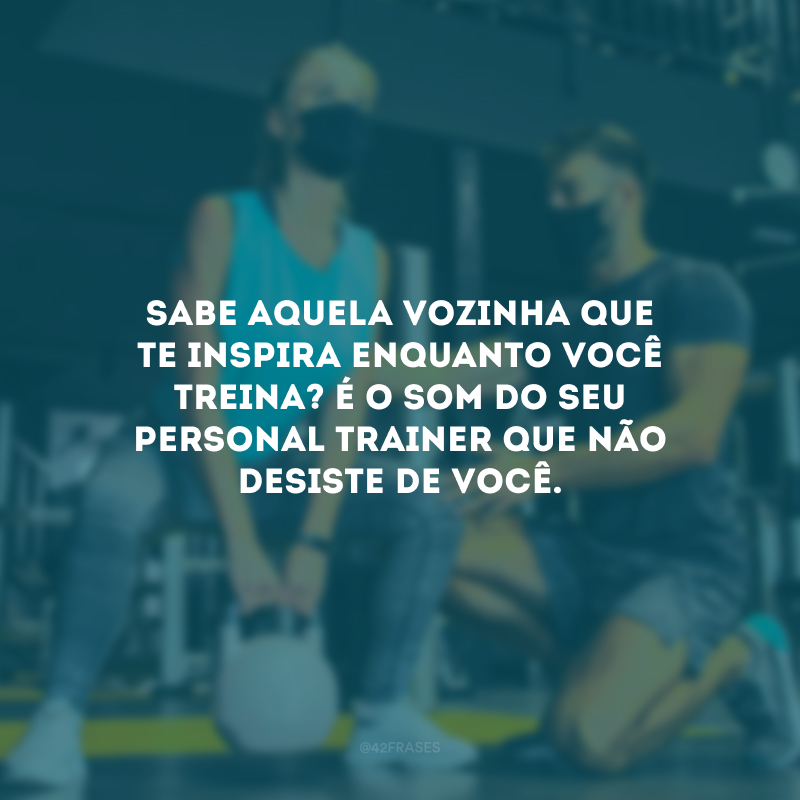 SABE AQUELA VOZINHA QUE TE INSPIRA ENQUANTO VOCÊ TREINA? É O SOM DO SEU PERSONAL TRAINER QUE NÃO DESISTE DE VOCÊ.

@42FRASES